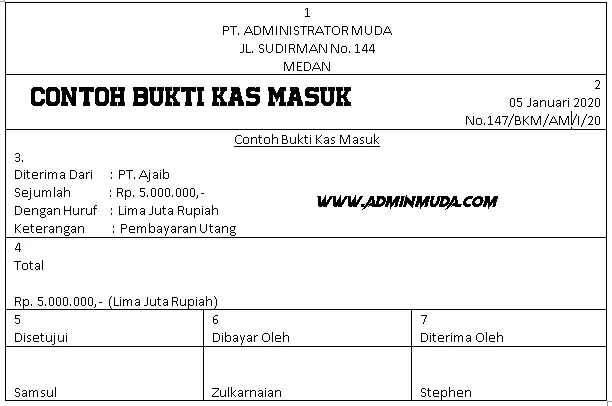 1
PT. ADMINISTRATOR MUDA
JL. SUDIRMAN No. 144
MEDAN

CONTOH BUKTI KAS MASUK

2
05 Januari 2020
No.147/BKM/AM/I/20

Contoh Bukti Kas Masuk

3.
Diterima Dari : PT. Ajaib
Sejumlah : Rp. 5.000.000,-
Dengan Huruf : Lima Juta Rupiah
Keterangan : Pembayaran Utang

WWW.ADMINMUDA.COM

4
Total

Rp. 5.000.000,- (Lima Juta Rupiah)

| 5 Disetujui | 6 Dibayar Oleh | 7 Diterima Oleh |
|---|---|---|
| Samsul | Zulkarnaian | Stephen |